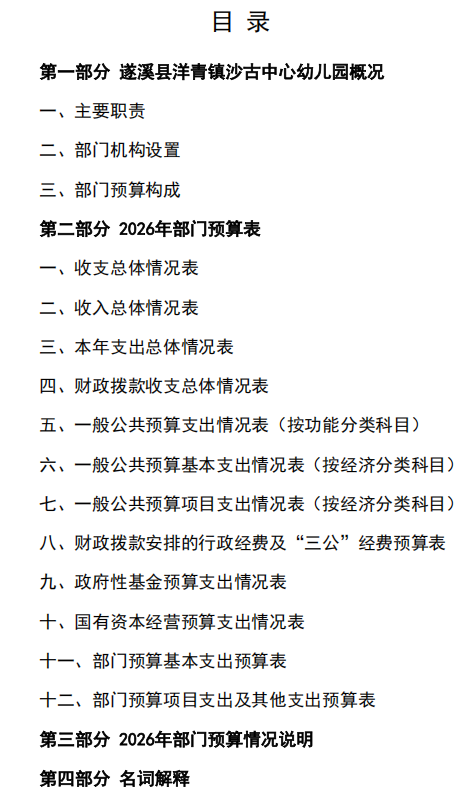 目 录

第一部分 遂溪县洋青镇沙古中心幼儿园概况

一、主要职责

二、部门机构设置

三、部门预算构成

第二部分 2026年部门预算表

一、收支总体情况表

二、收入总体情况表

三、本年支出总体情况表

四、财政拨款收支总体情况表

五、一般公共预算支出情况表（按功能分类科目）

六、一般公共预算基本支出情况表（按经济分类科目）

七、一般公共预算项目支出情况表（按经济分类科目）

八、财政拨款安排的行政经费及“三公”经费预算表

九、政府性基金预算支出情况表

十、国有资本经营预算支出情况表

十一、部门预算基本支出预算表

十二、部门预算项目支出及其他支出预算表

第三部分 2026年部门预算情况说明

第四部分 名词解释